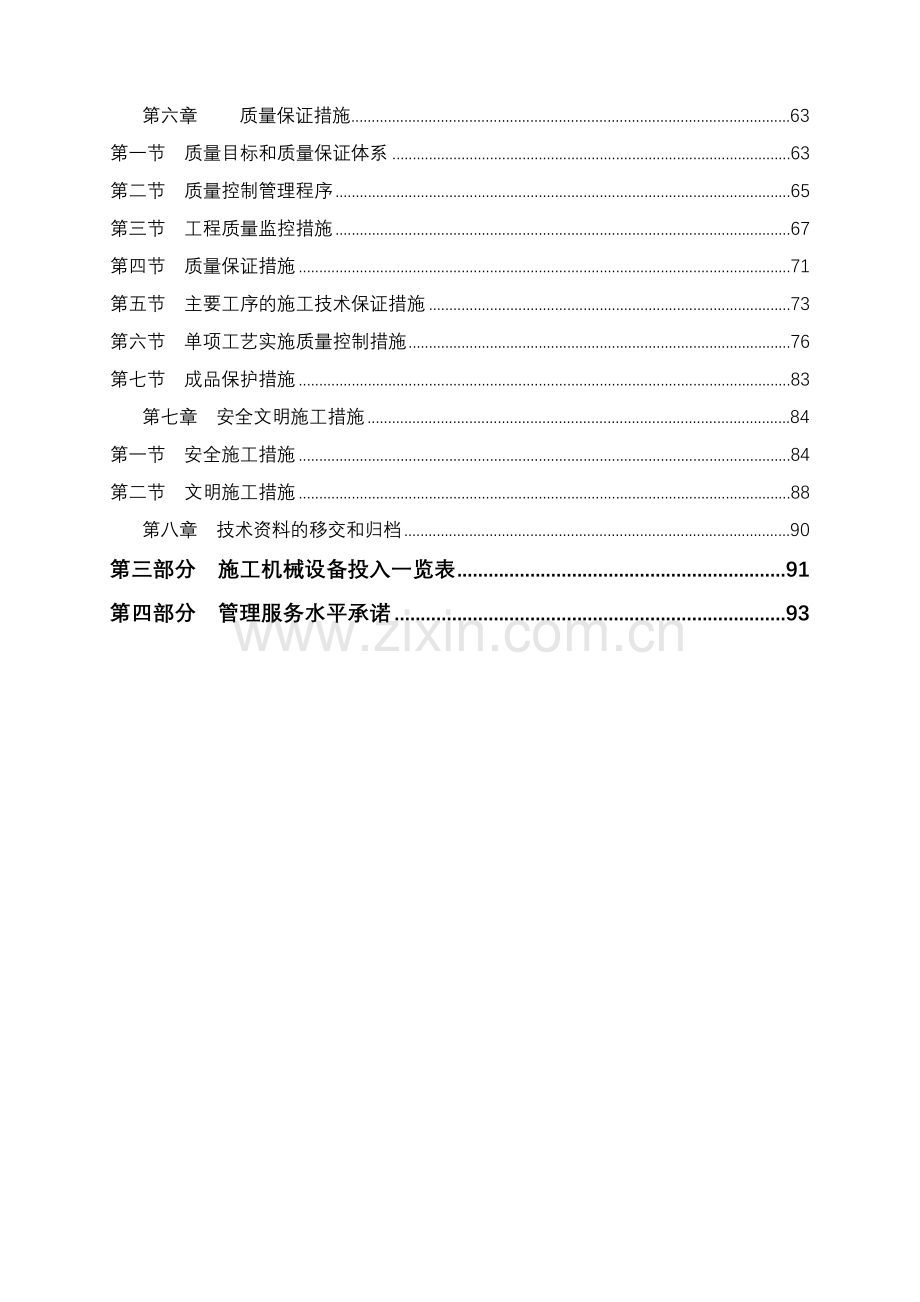 第六章 质量保证措施 63

第一节 质量目标和质量保证体系 63

第二节 质量控制管理程序 65

第三节 工程质量监控措施 67

第四节 质量保证措施 71

第五节 主要工序的施工技术保证措施 73

第六节 单项工艺实施质量控制措施 76

第七节 成品保护措施 83

第七章 安全文明施工措施 84

第一节 安全施工措施 84

第二节 文明施工措施 88

第八章 技术资料的移交和归档 90

第三部分 施工机械设备投入一览表 91

第四部分 管理服务水平承诺 93

www.zixin.com.cn